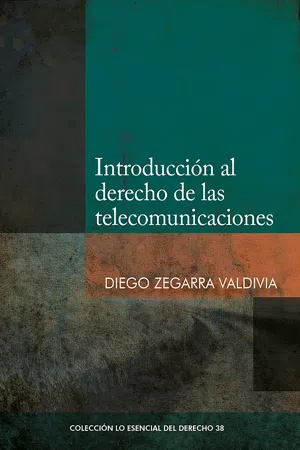 Introducción al derecho de las telecomunicaciones

DIEGO ZEGARRA VALDIVIA

COLECCIÓN LO ESENCIAL DEL DERECHO 38